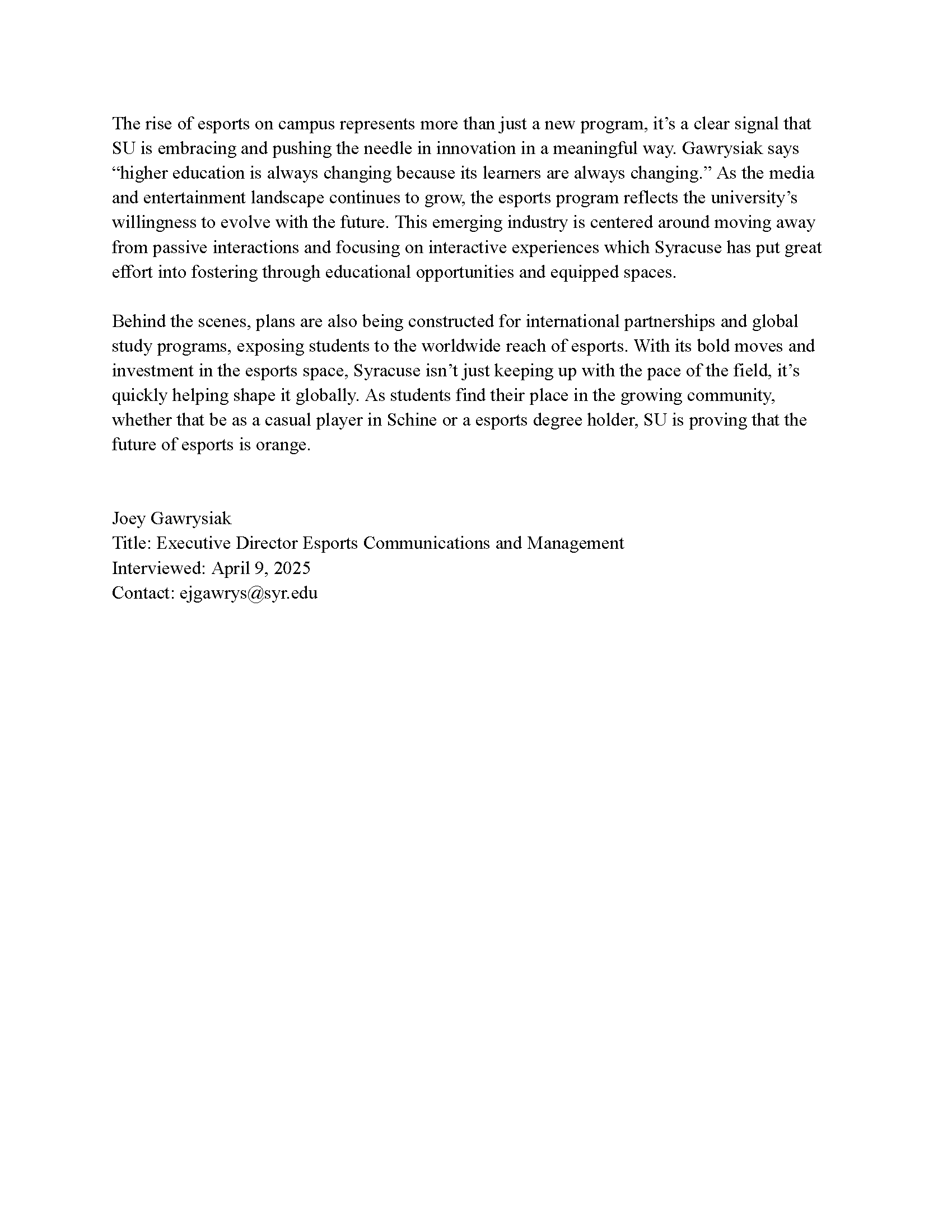 The rise of esports on campus represents more than just a new program, it’s a clear signal that SU is embracing and pushing the needle in innovation in a meaningful way. Gawrysiak says “higher education is always changing because its learners are always changing.” As the media and entertainment landscape continues to grow, the esports program reflects the university’s willingness to evolve with the future. This emerging industry is centered around moving away from passive interactions and focusing on interactive experiences which Syracuse has put great effort into fostering through educational opportunities and equipped spaces.

Behind the scenes, plans are also being constructed for international partnerships and global study programs, exposing students to the worldwide reach of esports. With its bold moves and investment in the esports space, Syracuse isn’t just keeping up with the pace of the field, it’s quickly helping shape it globally. As students find their place in the growing community, whether that be as a casual player in Schine or a esports degree holder, SU is proving that the future of esports is orange.

Joey Gawrysiak
Title: Executive Director Esports Communications and Management
Interviewed: April 9, 2025
Contact: ejgawrys@syr.edu